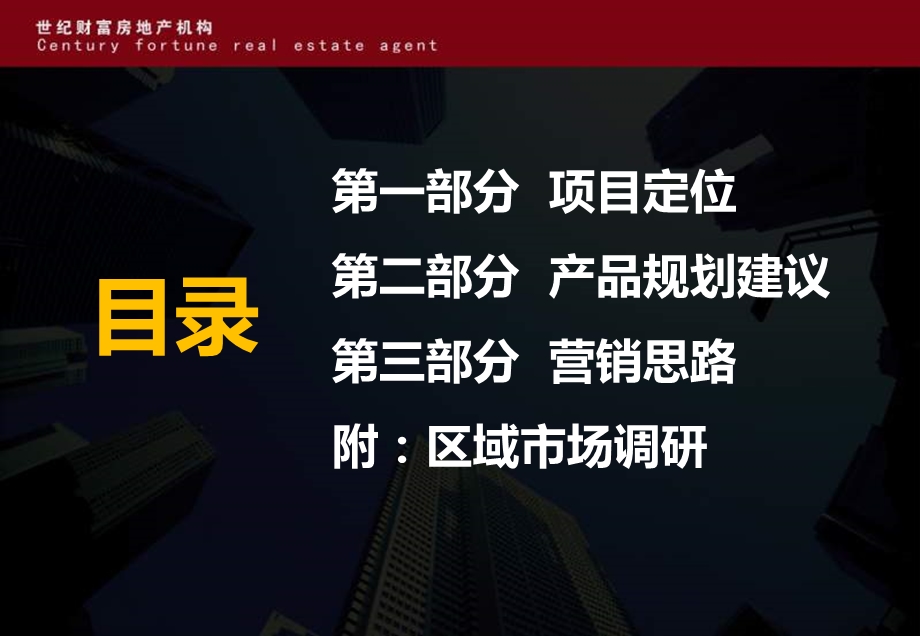 世纪财富房地产机构
Century fortune real estate agent

目录

第一部分 项目定位

第二部分 产品规划建议

第三部分 营销思路

附：区域市场调研